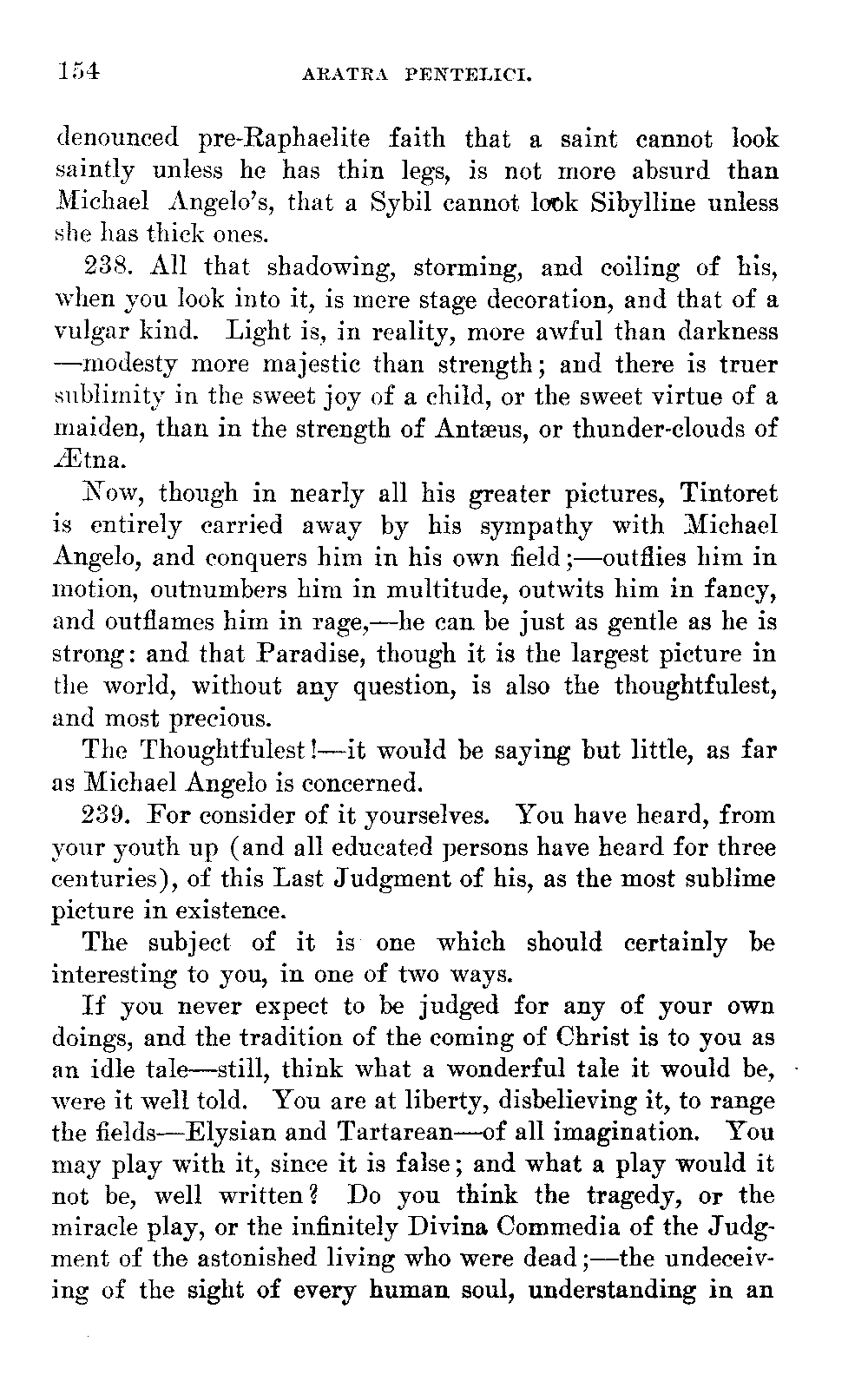 154 ARATRA PENTELICI.

denounced pre-Raphaelite faith that a saint cannot look saintly unless he has thin legs, is not more absurd than Michael Angelo's, that a Sybil cannot look Sibylline unless she has thick ones.

238. All that shadowing, storming, and coiling of his, when you look into it, is mere stage decoration, and that of a vulgar kind. Light is, in reality, more awful than darkness —modesty more majestic than strength; and there is truer sublimity in the sweet joy of a child, or the sweet virtue of a maiden, than in the strength of Antæus, or thunder-clouds of Ætna.

Now, though in nearly all his greater pictures, Tintoret is entirely carried away by his sympathy with Michael Angelo, and conquers him in his own field;—outflies him in motion, outnumbers him in multitude, outwits him in fancy, and outflames him in rage,—he can be just as gentle as he is strong: and that Paradise, though it is the largest picture in the world, without any question, is also the thoughtfulest, and most precious.

The Thoughtfulest!—it would be saying but little, as far as Michael Angelo is concerned.

239. For consider of it yourselves. You have heard, from your youth up (and all educated persons have heard for three centuries), of this Last Judgment of his, as the most sublime picture in existence.

The subject of it is one which should certainly be interesting to you, in one of two ways.

If you never expect to be judged for any of your own doings, and the tradition of the coming of Christ is to you as an idle tale—still, think what a wonderful tale it would be, were it well told. You are at liberty, disbelieving it, to range the fields—Elysian and Tartarean—of all imagination. You may play with it, since it is false; and what a play would it not be, well written? Do you think the tragedy, or the miracle play, or the infinitely Divina Commedia of the Judgment of the astonished living who were dead;—the undeceiving of the sight of every human soul, understanding in an